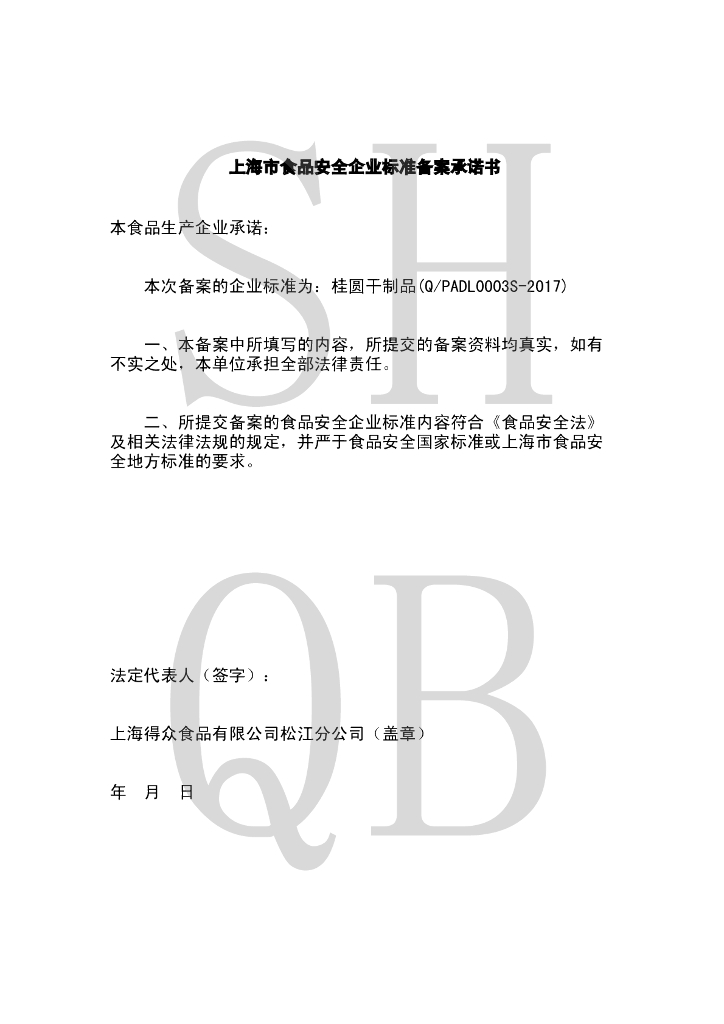 上海市食品安全企业标准备案承诺书

本食品生产企业承诺：

本次备案的企业标准为：桂圆干制品(Q/PADL0003S-2017)

一、本备案中所填写的内容，所提交的备案资料均真实，如有不实之处，本单位承担全部法律责任。

二、所提交备案的食品安全企业标准内容符合《食品安全法》及相关法律法规的规定，并严于食品安全国家标准或上海市食品安全地方标准的要求。

法定代表人（签字）：

上海得众食品有限公司松江分公司（盖章）

年 月 日

SH
QB